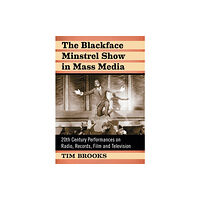 The Blackface Minstrel Show in Mass Media

20th Century Performances on Radio, Records, Film and Television

TIM BROOKS